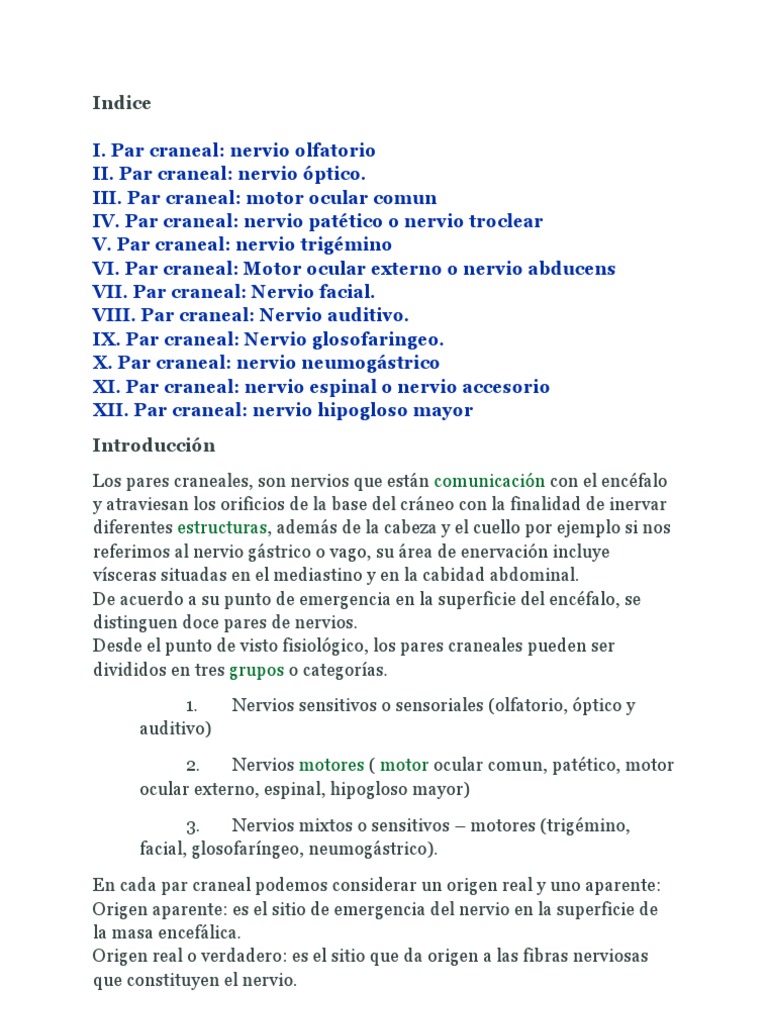 Indice

I. Par craneal: nervio olfatorio
II. Par craneal: nervio óptico.
III. Par craneal: motor ocular comun
IV. Par craneal: nervio patético o nervio troclear
V. Par craneal: nervio trigémino
VI. Par craneal: Motor ocular externo o nervio abducens
VII. Par craneal: Nervio facial.
VIII. Par craneal: Nervio auditivo.
IX. Par craneal: Nervio glosofaringeo.
X. Par craneal: nervio neumogástrico
XI. Par craneal: nervio espinal o nervio accesorio
XII. Par craneal: nervio hipogloso mayor

Introducción

Los pares craneales, son nervios que están comunicación con el encéfalo y atraviesan los orificios de la base del cráneo con la finalidad de inervar diferentes estructuras, además de la cabeza y el cuello por ejemplo si nos referimos al nervio gástrico o vago, su área de enervación incluye vísceras situadas en el mediastino y en la cabidad abdominal.
De acuerdo a su punto de emergencia en la superficie del encéfalo, se distinguen doce pares de nervios.
Desde el punto de visto fisiológico, los pares craneales pueden ser divididos en tres grupos o categorías.

1. Nervios sensitivos o sensoriales (olfatorio, óptico y auditivo)

2. Nervios motores ( motor ocular comun, patético, motor ocular externo, espinal, hipogloso mayor)

3. Nervios mixtos o sensitivos – motores (trigémino, facial, glosofaríngeo, neumogástrico).

En cada par craneal podemos considerar un origen real y uno aparente:
Origen aparente: es el sitio de emergencia del nervio en la superficie de la masa encefálica.
Origen real o verdadero: es el sitio que da origen a las fibras nerviosas que constituyen el nervio.